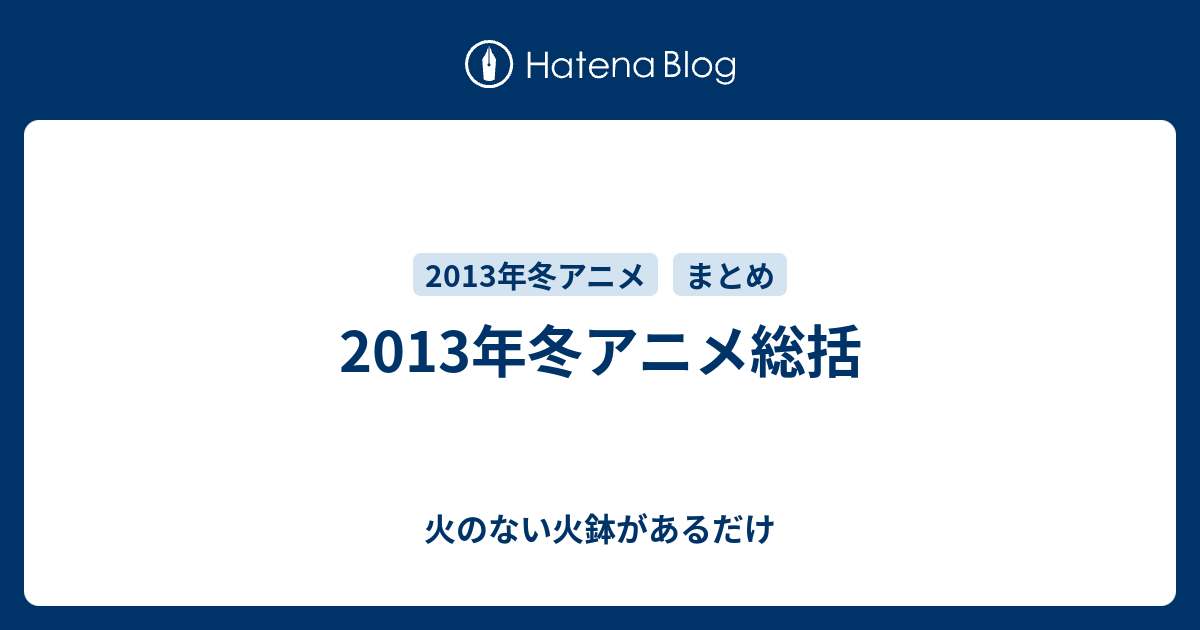 Hatena Blog

2013年冬アニメ まとめ

2013年冬アニメ総括

火のない火鉢があるだけ